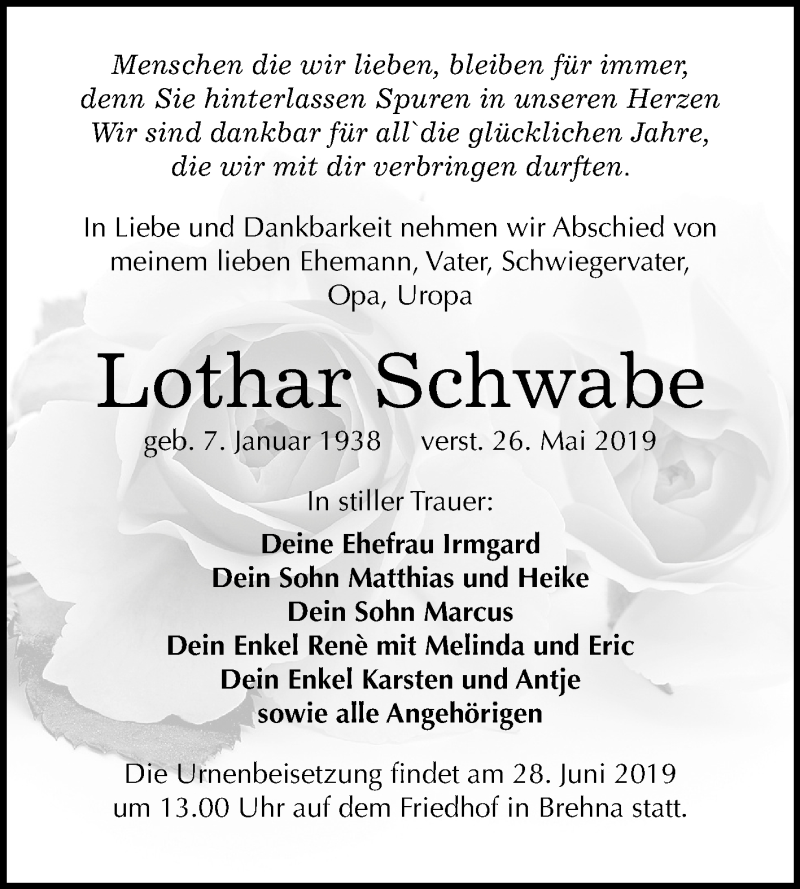 Menschen die wir lieben, bleiben für immer,
denn Sie hinterlassen Spuren in unseren Herzen
Wir sind dankbar für all`die glücklichen Jahre,
die wir mit dir verbringen durften.

In Liebe und Dankbarkeit nehmen wir Abschied von meinem lieben Ehemann, Vater, Schwiegervater, Opa, Uropa

Lothar Schwabe

geb. 7. Januar 1938 verst. 26. Mai 2019

In stiller Trauer:

Deine Ehefrau Irmgard
Dein Sohn Matthias und Heike
Dein Sohn Marcus
Dein Enkel Renè mit Melinda und Eric
Dein Enkel Karsten und Antje
sowie alle Angehörigen

Die Urnenbeisetzung findet am 28. Juni 2019 um 13.00 Uhr auf dem Friedhof in Brehna statt.